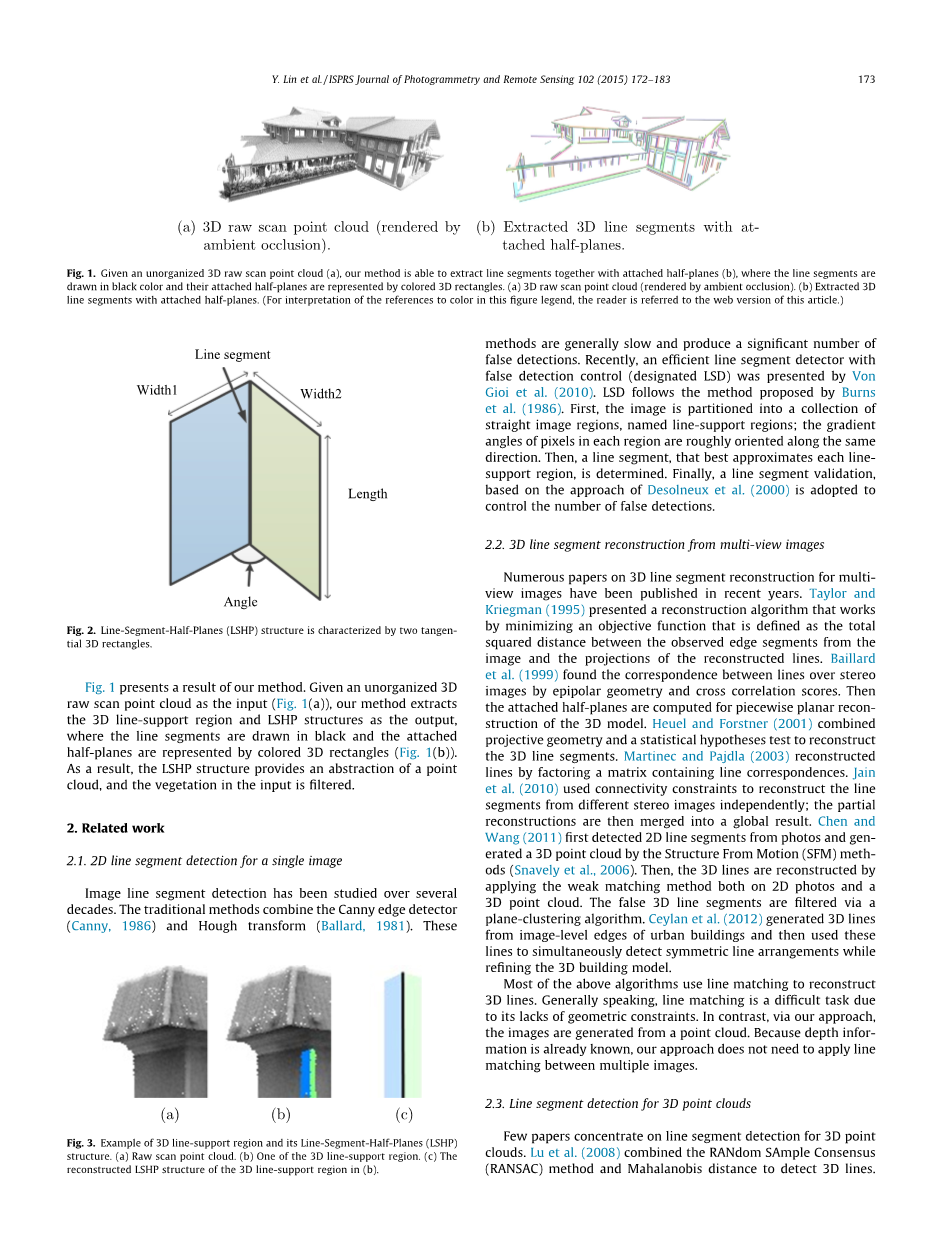 Y. Lin et al. / ISPRS Journal of Photogrammetry and Remote Sensing 102 (2015) 172–183 173

(a) 3D raw scan point cloud (rendered by ambient occlusion).

(b) Extracted 3D line segments with attached half-planes.

Fig. 1. Given an unorganized 3D raw scan point cloud (a), our method is able to extract line segments together with attached half-planes (b), where the line segments are drawn in black color and their attached half-planes are represented by colored 3D rectangles. (a) 3D raw scan point cloud (rendered by ambient occlusion). (b) Extracted 3D line segments with attached half-planes. (For interpretation of the references to color in this figure legend, the reader is referred to the web version of this article.)

Line segment
Width1
Width2
Length
Angle

Fig. 2. Line-Segment-Half-Planes (LSHP) structure is characterized by two tangential 3D rectangles.

Fig. 1 presents a result of our method. Given an unorganized 3D raw scan point cloud as the input (Fig. 1(a)), our method extracts the 3D line-support region and LSHP structures as the output, where the line segments are drawn in black and the attached half-planes are represented by colored 3D rectangles (Fig. 1(b)). As a result, the LSHP structure provides an abstraction of a point cloud, and the vegetation in the input is filtered.

2. Related work

2.1. 2D line segment detection for a single image

Image line segment detection has been studied over several decades. The traditional methods combine the Canny edge detector (Canny, 1986) and Hough transform (Ballard, 1981). These

(a)
(b)
(c)

Fig. 3. Example of 3D line-support region and its Line-Segment-Half-Planes (LSHP) structure. (a) Raw scan point cloud. (b) One of the 3D line-support region. (c) The reconstructed LSHP structure of the 3D line-support region in (b).

methods are generally slow and produce a significant number of false detections. Recently, an efficient line segment detector with false detection control (designated LSD) was presented by Von Gioi et al. (2010). LSD follows the method proposed by Burns et al. (1986). First, the image is partitioned into a collection of straight image regions, named line-support regions; the gradient angles of pixels in each region are roughly oriented along the same direction. Then, a line segment, that best approximates each line-support region, is determined. Finally, a line segment validation, based on the approach of Desolneux et al. (2000) is adopted to control the number of false detections.

2.2. 3D line segment reconstruction from multi-view images

Numerous papers on 3D line segment reconstruction for multi-view images have been published in recent years. Taylor and Kriegman (1995) presented a reconstruction algorithm that works by minimizing an objective function that is defined as the total squared distance between the observed edge segments from the image and the projections of the reconstructed lines. Baillard et al. (1999) found the correspondence between lines over stereo images by epipolar geometry and cross correlation scores. Then the attached half-planes are computed for piecewise planar reconstruction of the 3D model. Heuel and Forstner (2001) combined projective geometry and a statistical hypotheses test to reconstruct the 3D line segments. Martinec and Pajdla (2003) reconstructed lines by factoring a matrix containing line correspondences. Jain et al. (2010) used connectivity constraints to reconstruct the line segments from different stereo images independently; the partial reconstructions are then merged into a global result. Chen and Wang (2011) first detected 2D line segments from photos and generated a 3D point cloud by the Structure From Motion (SFM) methods (Snavely et al., 2006). Then, the 3D lines are reconstructed by applying the weak matching method both on 2D photos and a 3D point cloud. The false 3D line segments are filtered via a plane-clustering algorithm. Ceylan et al. (2012) generated 3D lines from image-level edges of urban buildings and then used these lines to simultaneously detect symmetric line arrangements while refining the 3D building model.

Most of the above algorithms use line matching to reconstruct 3D lines. Generally speaking, line matching is a difficult task due to its lacks of geometric constraints. In contrast, via our approach, the images are generated from a point cloud. Because depth information is already known, our approach does not need to apply line matching between multiple images.

2.3. Line segment detection for 3D point clouds

Few papers concentrate on line segment detection for 3D point clouds. Lu et al. (2008) combined the RANdom SAmple Consensus (RANSAC) method and Mahalanobis distance to detect 3D lines.